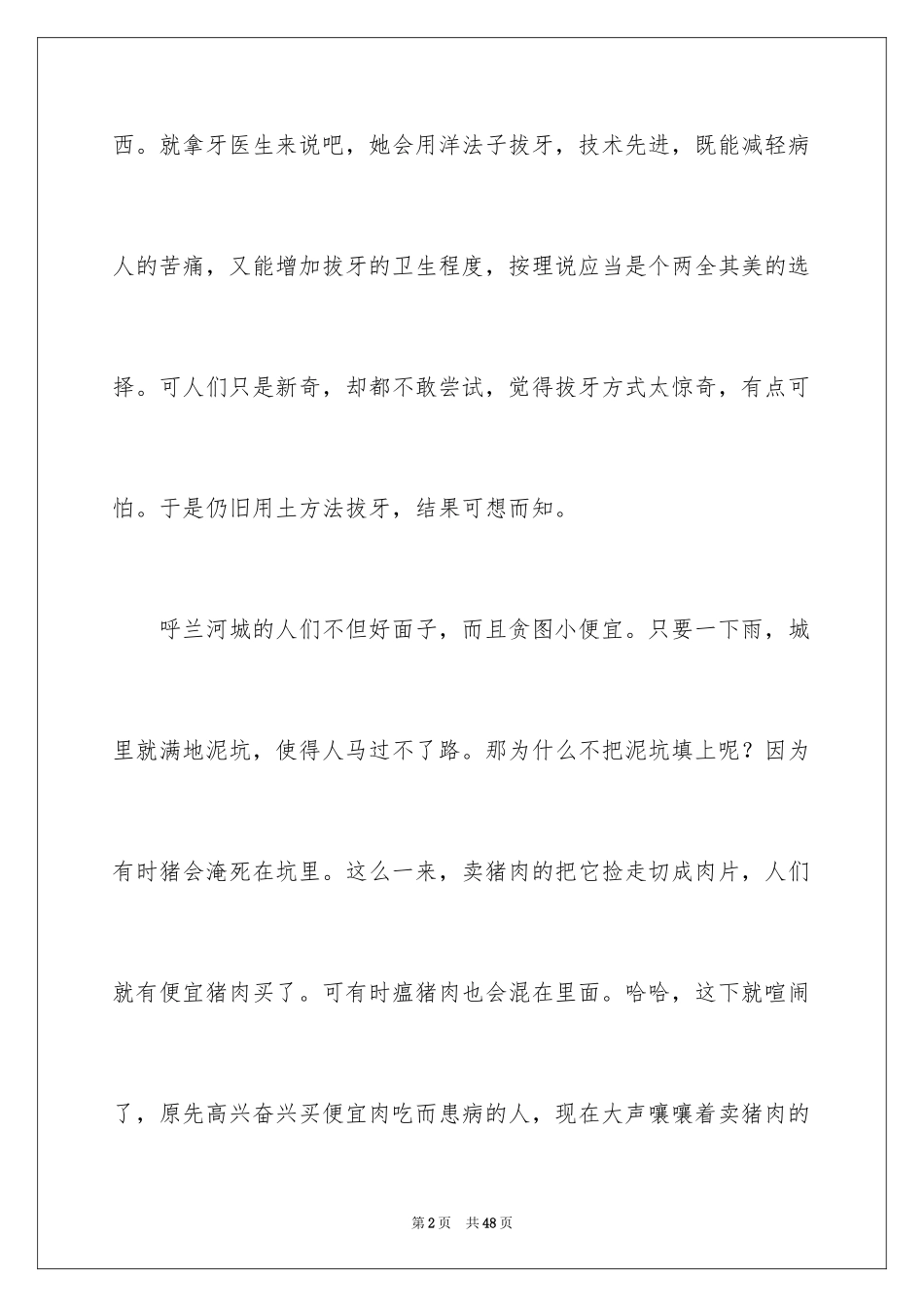 西。就拿牙医生来说吧，她会用洋法子拔牙，技术先进，既能减轻病人的苦痛，又能增加拔牙的卫生程度，按理说应当是个两全其美的选择。可人们只是新奇，却都不敢尝试，觉得拔牙方式太惊奇，有点可怕。于是仍旧用土方法拔牙，结果可想而知。

呼兰河城的人们不但好面子，而且贪图小便宜。只要一下雨，城里就满地泥坑，使得人马过不了路。那为什么不把泥坑填上呢？因为有时猪会淹死在坑里。这么一来，卖猪肉的把它捡走切成肉片，人们就有便宜猪肉买了。可有时瘟猪肉也会混在里面。哈哈，这下就喧闹了，原先高兴奋兴买便宜肉吃而患病的人，现在大声嚷嚷着卖猪肉的

第2页 共48页